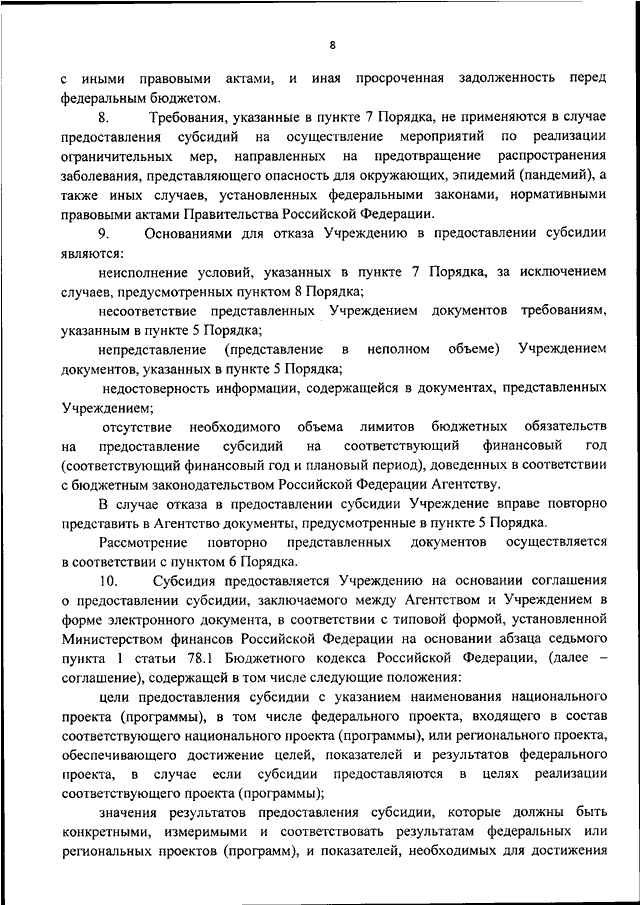 8

с иными правовыми актами, и иная просроченная задолженность перед федеральным бюджетом.

8. Требования, указанные в пункте 7 Порядка, не применяются в случае предоставления субсидий на осуществление мероприятий по реализации ограничительных мер, направленных на предотвращение распространения заболевания, представляющего опасность для окружающих, эпидемий (пандемий), а также иных случаев, установленных федеральными законами, нормативными правовыми актами Правительства Российской Федерации.

9. Основаниями для отказа Учреждению в предоставлении субсидии являются:

неисполнение условий, указанных в пункте 7 Порядка, за исключением случаев, предусмотренных пунктом 8 Порядка;

несоответствие представленных Учреждением документов требованиям, указанным в пункте 5 Порядка;

непредставление (представление в неполном объеме) Учреждением документов, указанных в пункте 5 Порядка;

недостоверность информации, содержащейся в документах, представленных Учреждением;

отсутствие необходимого объема лимитов бюджетных обязательств на предоставление субсидий на соответствующий финансовый год (соответствующий финансовый год и плановый период), доведенных в соответствии с бюджетным законодательством Российской Федерации Агентству.

В случае отказа в предоставлении субсидии Учреждение вправе повторно представить в Агентство документы, предусмотренные в пункте 5 Порядка.

Рассмотрение повторно представленных документов осуществляется в соответствии с пунктом 6 Порядка.

10. Субсидия предоставляется Учреждению на основании соглашения о предоставлении субсидии, заключаемого между Агентством и Учреждением в форме электронного документа, в соответствии с типовой формой, установленной Министерством финансов Российской Федерации на основании абзаца седьмого пункта 1 статьи 78.1 Бюджетного кодекса Российской Федерации, (далее – соглашение), содержащей в том числе следующие положения:

цели предоставления субсидии с указанием наименования национального проекта (программы), в том числе федерального проекта, входящего в состав соответствующего национального проекта (программы), или регионального проекта, обеспечивающего достижение целей, показателей и результатов федерального проекта, в случае если субсидии предоставляются в целях реализации соответствующего проекта (программы);

значения результатов предоставления субсидии, которые должны быть конкретными, измеримыми и соответствовать результатам федеральных или региональных проектов (программ), и показателей, необходимых для достижения